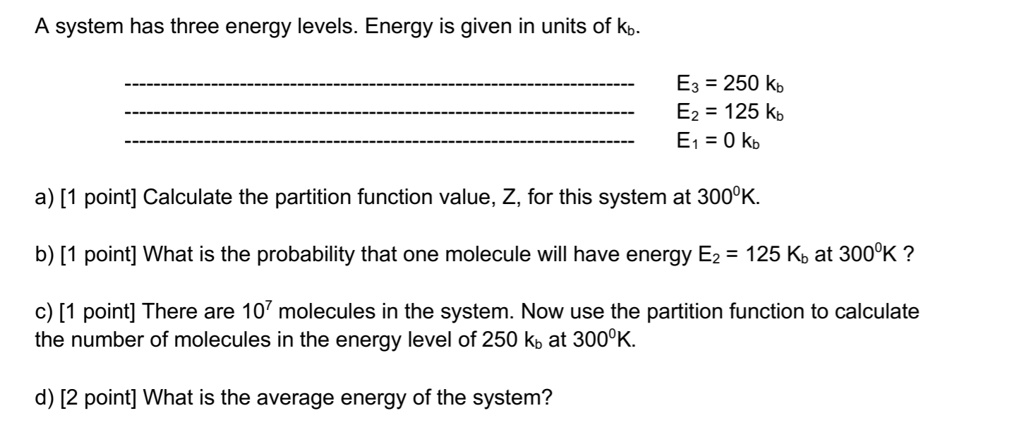 A system has three energy levels. Energy is given in units of $k_b$.

$E_3 = 250\ k_b$
$E_2 = 125\ k_b$
$E_1 = 0\ k_b$

a) [1 point] Calculate the partition function value, Z, for this system at $300^0$K.

b) [1 point] What is the probability that one molecule will have energy $E_2 = 125\ K_b$ at $300^0$K ?

c) [1 point] There are $10^7$ molecules in the system. Now use the partition function to calculate the number of molecules in the energy level of 250 $k_b$ at $300^0$K.

d) [2 point] What is the average energy of the system?